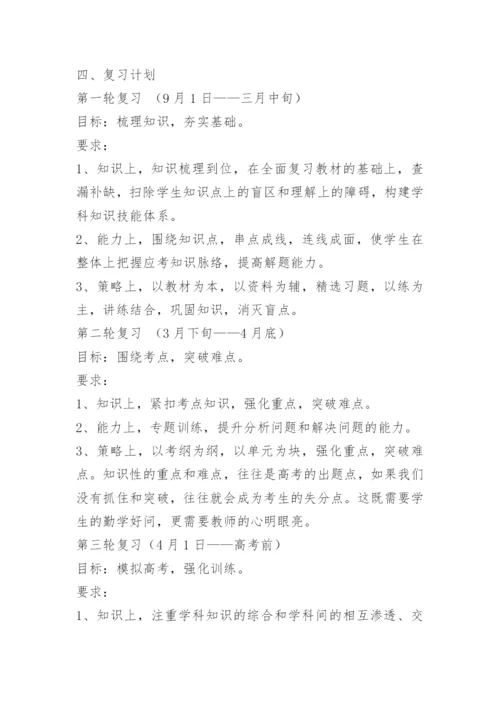 四、复习计划

第一轮复习 （9月1日——三月中旬）

目标：梳理知识，夯实基础。

要求：

1、知识上，知识梳理到位，在全面复习教材的基础上，查漏补缺，扫除学生知识点上的盲区和理解上的障碍，构建学科知识技能体系。

2、能力上，围绕知识点，串点成线，连线成面，使学生在整体上把握应考知识脉络，提高解题能力。

3、策略上，以教材为本，以资料为辅，精选习题，以练为主，讲练结合，巩固知识，消灭盲点。

第二轮复习 （3月下旬——4月底）

目标：围绕考点，突破难点。

要求：

1、知识上，紧扣考点知识，强化重点，突破难点。

2、能力上，专题训练，提升分析问题和解决问题的能力。

3、策略上，以考纲为纲，以单元为块，强化重点，突破难点。知识性的重点和难点，往往是高考的出题点，如果我们没有抓住和突破，往往就会成为考生的失分点。这既需要学生的勤学好问，更需要教师的心明眼亮。

第三轮复习（4月1日——高考前）

目标：模拟高考，强化训练。

要求：

1、知识上，注重学科知识的综合和学科间的相互渗透、交